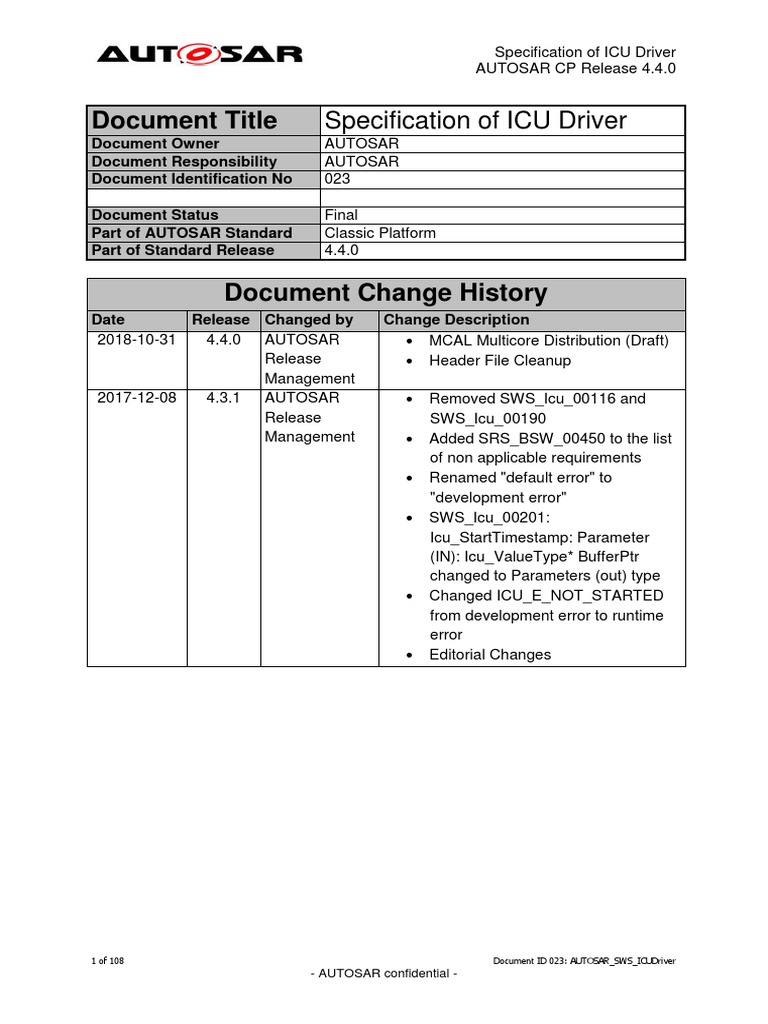 AUTOSAR

Specification of ICU Driver
AUTOSAR CP Release 4.4.0

| Document Title | Specification of ICU Driver |
|---|---|
| Document Owner | AUTOSAR |
| Document Responsibility | AUTOSAR |
| Document Identification No | 023 |
| | |
| Document Status | Final |
| Part of AUTOSAR Standard | Classic Platform |
| Part of Standard Release | 4.4.0 |

Document Change History

| Date | Release | Changed by | Change Description |
|---|---|---|---|
| 2018-10-31 | 4.4.0 | AUTOSAR Release Management | • MCAL Multicore Distribution (Draft) • Header File Cleanup |
| 2017-12-08 | 4.3.1 | AUTOSAR Release Management | • Removed SWS_Icu_00116 and SWS_Icu_00190 • Added SRS_BSW_00450 to the list of non applicable requirements • Renamed "default error" to "development error" • SWS_Icu_00201: Icu_StartTimestamp: Parameter (IN): Icu_ValueType* BufferPtr changed to Parameters (out) type • Changed ICU_E_NOT_STARTED from development error to runtime error • Editorial Changes |

1 of 108

Document ID 023: AUTOSAR_SWS_ICUDriver

- AUTOSAR confidential -